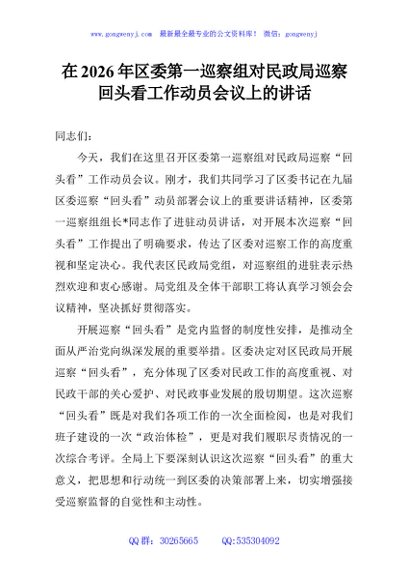 www.gongwenyj.com 最新最全最专业的公文资料库！ 微信：gongwenyj

在 2026 年区委第一巡察组对民政局巡察回头看工作动员会议上的讲话

同志们：

今天，我们在这里召开区委第一巡察组对民政局巡察“回头看”工作动员会议。刚才，我们共同学习了区委书记在九届区委巡察“回头看”动员部署会议上的重要讲话精神，区委第一巡察组组长*同志作了进驻动员讲话，对开展本次巡察“回头看”工作提出了明确要求，传达了区委对巡察工作的高度重视和坚定决心。我代表区民政局党组，对巡察组的进驻表示热烈欢迎和衷心感谢。局党组及全体干部职工将认真学习领会会议精神，坚决抓好贯彻落实。

开展巡察“回头看”是党内监督的制度性安排，是推动全面从严治党向纵深发展的重要举措。区委决定对区民政局开展巡察“回头看”，充分体现了区委对民政工作的高度重视、对民政干部的关心爱护、对民政事业发展的殷切期望。这次巡察“回头看”既是对我们各项工作的一次全面检阅，也是对我们班子建设的一次“政治体检”，更是对我们履职尽责情况的一次综合考评。全局上下要深刻认识这次巡察“回头看”的重大意义，把思想和行动统一到区委的决策部署上来，切实增强接受巡察监督的自觉性和主动性。

QQ 群：30265665 QQ:535304092